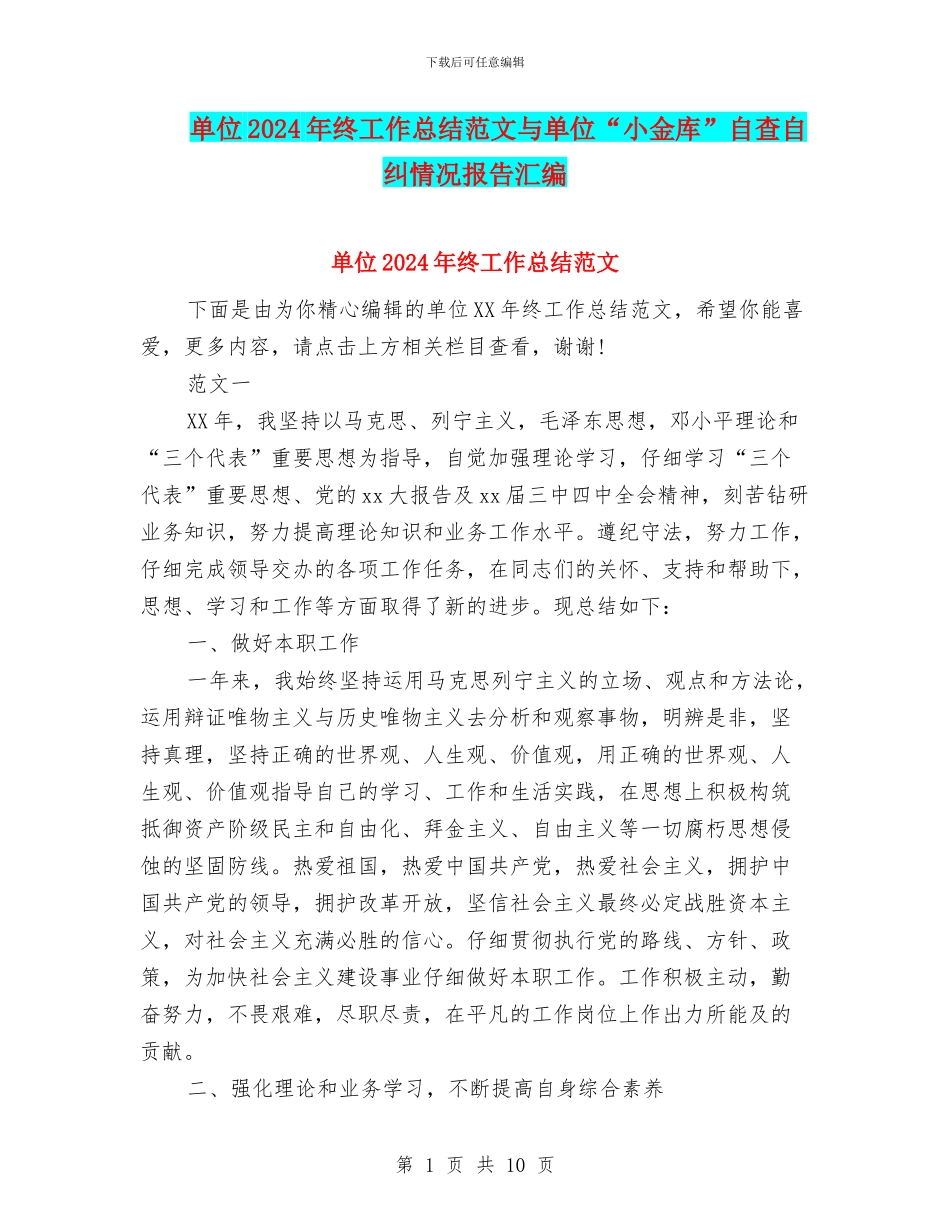 下载后可任意编辑

单位2024年终工作总结范文与单位“小金库”自查自纠情况报告汇编

单位2024年终工作总结范文

下面是由为你精心编辑的单位XX年终工作总结范文，希望你能喜爱，更多内容，请点击上方相关栏目查看，谢谢!

范文一

XX年，我坚持以马克思、列宁主义，毛泽东思想，邓小平理论和“三个代表”重要思想为指导，自觉加强理论学习，仔细学习“三个代表”重要思想、党的xx大报告及xx届三中四中全会精神，刻苦钻研业务知识，努力提高理论知识和业务工作水平。遵纪守法，努力工作，仔细完成领导交办的各项工作任务，在同志们的关怀、支持和帮助下，思想、学习和工作等方面取得了新的进步。现总结如下：

一、做好本职工作

一年来，我始终坚持运用马克思列宁主义的立场、观点和方法论，运用辩证唯物主义与历史唯物主义去分析和观察事物，明辨是非，坚持真理，坚持正确的世界观、人生观、价值观，用正确的世界观、人生观、价值观指导自己的学习、工作和生活实践，在思想上积极构筑抵御资产阶级民主和自由化、拜金主义、自由主义等一切腐朽思想侵蚀的坚固防线。热爱祖国，热爱中国共产党，热爱社会主义，拥护中国共产党的领导，拥护改革开放，坚信社会主义最终必定战胜资本主义，对社会主义充满必胜的信心。仔细贯彻执行党的路线、方针、政策，为加快社会主义建设事业仔细做好本职工作。工作积极主动，勤奋努力，不畏艰难，尽职尽责，在平凡的工作岗位上作出力所能及的贡献。

二、强化理论和业务学习，不断提高自身综合素养

第 1 页 共 10 页